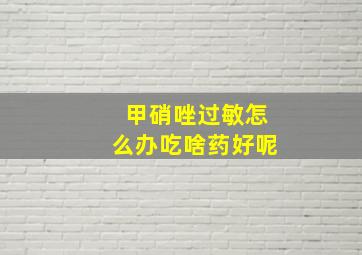 甲硝唑过敏怎么办吃啥药好呢